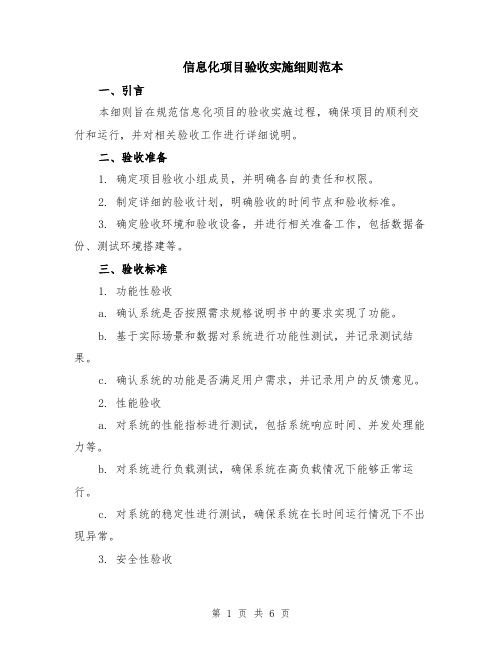 信息化项目验收实施细则范本

一、引言

本细则旨在规范信息化项目的验收实施过程，确保项目的顺利交付和运行，并对相关验收工作进行详细说明。

二、验收准备

1. 确定项目验收小组成员，并明确各自的责任和权限。

2. 制定详细的验收计划，明确验收的时间节点和验收标准。

3. 确定验收环境和验收设备，并进行相关准备工作，包括数据备份、测试环境搭建等。

三、验收标准

1. 功能性验收

a. 确认系统是否按照需求规格说明书中的要求实现了功能。

b. 基于实际场景和数据对系统进行功能性测试，并记录测试结果。

c. 确认系统的功能是否满足用户需求，并记录用户的反馈意见。

2. 性能验收

a. 对系统的性能指标进行测试，包括系统响应时间、并发处理能力等。

b. 对系统进行负载测试，确保系统在高负载情况下能够正常运行。

c. 对系统的稳定性进行测试，确保系统在长时间运行情况下不出现异常。

3. 安全性验收

第 1 页 共 6 页